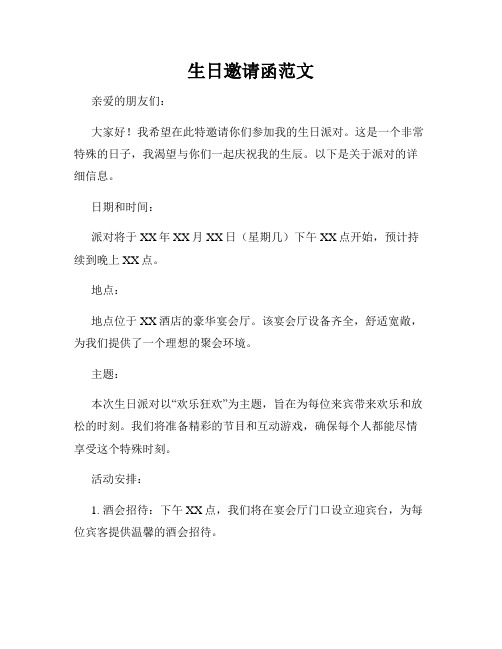 生日邀请函范文

亲爱的朋友们：

大家好！我希望在此特邀请你们参加我的生日派对。这是一个非常特殊的日子，我渴望与你们一起庆祝我的生辰。以下是关于派对的详细信息。

日期和时间：

派对将于XX年XX月XX日（星期几）下午XX点开始，预计持续到晚上XX点。

地点：

地点位于XX酒店的豪华宴会厅。该宴会厅设备齐全，舒适宽敞，为我们提供了一个理想的聚会环境。

主题：

本次生日派对以“欢乐狂欢”为主题，旨在为每位来宾带来欢乐和放松的时刻。我们将准备精彩的节目和互动游戏，确保每个人都能尽情享受这个特殊时刻。

活动安排：

1. 酒会招待：下午XX点，我们将在宴会厅门口设立迎宾台，为每位宾客提供温馨的酒会招待。